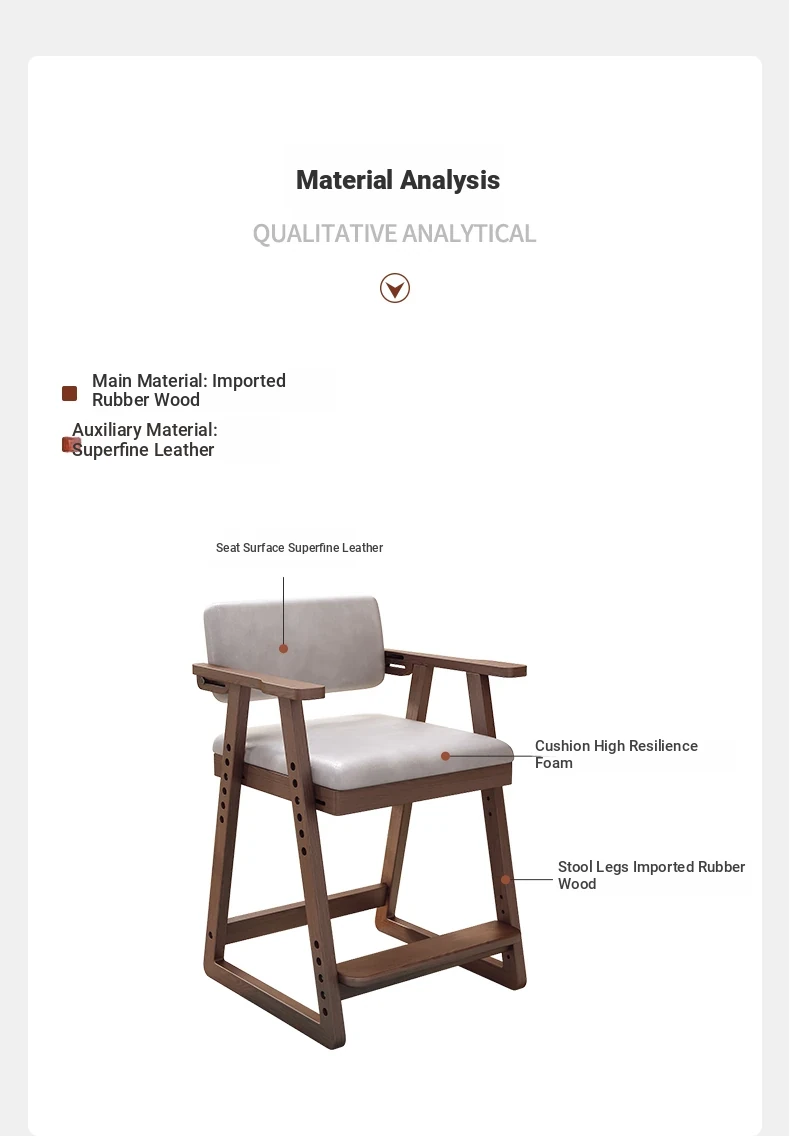 Material Analysis

QUALITATIVE ANALYTICAL

Main Material: Imported Rubber Wood

Auxiliary Material: Superfine Leather

Seat Surface Superfine Leather

Cushion High Resilience Foam

Stool Legs Imported Rubber Wood